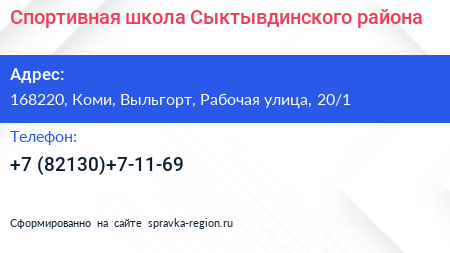 Спортивная школа Сыктывдинского района

Адрес:
168220, Коми, Выльгорт, Рабочая улица, 20/1

Телефон:
+7 (82130)+7-11-69

Сформированно на сайте spravka-region.ru